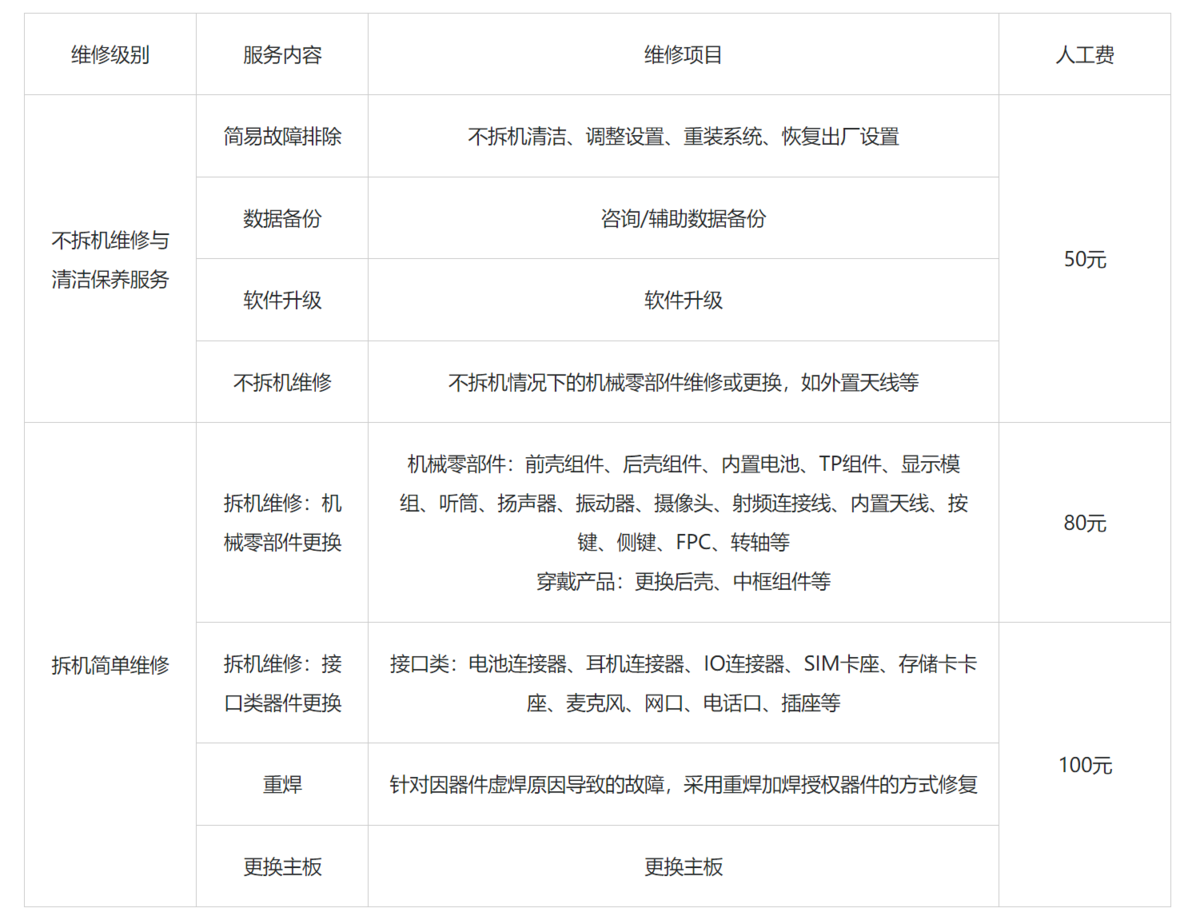 | 维修级别 | 服务内容 | 维修项目 | 人工费 |
|---|---|---|---|
| 不拆机维修与清洁保养服务 | 简易故障排除 | 不拆机清洁、调整设置、重装系统、恢复出厂设置 | 50元 |
| | 数据备份 | 咨询/辅助数据备份 | |
| | 软件升级 | 软件升级 | |
| | 不拆机维修 | 不拆机情况下的机械零部件维修或更换，如外置天线等 | |
| 拆机简单维修 | 拆机维修：机械零部件更换 | 机械零部件：前壳组件、后壳组件、内置电池、TP组件、显示模组、听筒、扬声器、振动器、摄像头、射频连接线、内置天线、按键、侧键、FPC、转轴等 穿戴产品：更换后壳、中框组件等 | 80元 |
| | 拆机维修：接口类器件更换 | 接口类：电池连接器、耳机连接器、IO连接器、SIM卡座、存储卡卡座、麦克风、网口、电话口、插座等 | 100元 |
| | 重焊 | 针对因器件虚焊原因导致的故障，采用重焊加焊授权器件的方式修复 | |
| | 更换主板 | 更换主板 | |